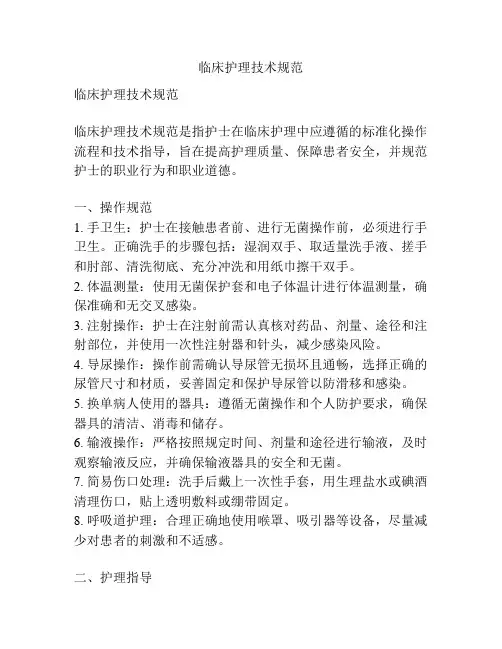 临床护理技术规范

临床护理技术规范

临床护理技术规范是指护士在临床护理中应遵循的标准化操作流程和技术指导，旨在提高护理质量、保障患者安全，并规范护士的职业行为和职业道德。

一、操作规范
1. 手卫生：护士在接触患者前、进行无菌操作前，必须进行手卫生。正确洗手的步骤包括：湿润双手、取适量洗手液、搓手和肘部、清洗彻底、充分冲洗和用纸巾擦干双手。
2. 体温测量：使用无菌保护套和电子体温计进行体温测量，确保准确和无交叉感染。
3. 注射操作：护士在注射前需认真核对药品、剂量、途径和注射部位，并使用一次性注射器和针头，减少感染风险。
4. 导尿操作：操作前需确认导尿管无损坏且通畅，选择正确的尿管尺寸和材质，妥善固定和保护导尿管以防滑移和感染。
5. 换单病人使用的器具：遵循无菌操作和个人防护要求，确保器具的清洁、消毒和储存。
6. 输液操作：严格按照规定时间、剂量和途径进行输液，及时观察输液反应，并确保输液器具的安全和无菌。
7. 简易伤口处理：洗手后戴上一次性手套，用生理盐水或碘酒清理伤口，贴上透明敷料或绷带固定。
8. 呼吸道护理：合理正确地使用喉罩、吸引器等设备，尽量减少对患者的刺激和不适感。

二、护理指导